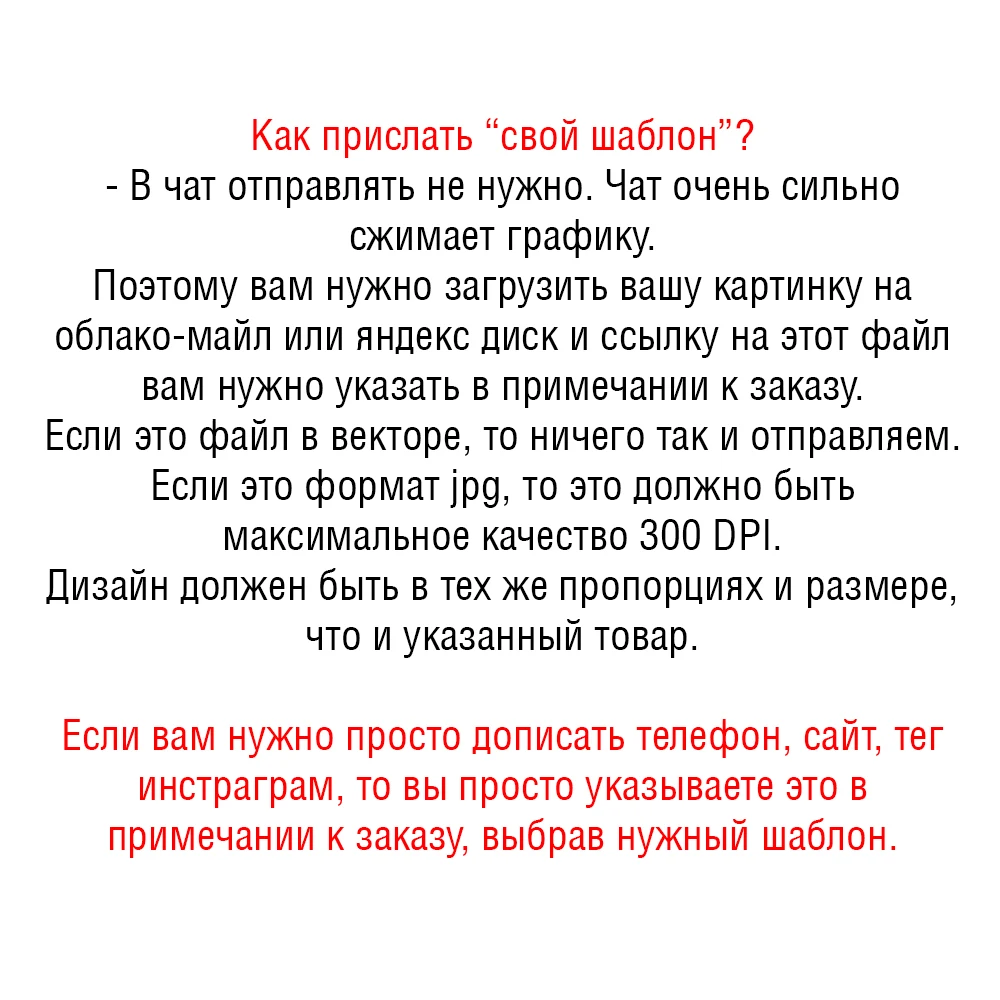 Как прислать “свой шаблон”?
- В чат отправлять не нужно. Чат очень сильно сжимает графику.
Поэтому вам нужно загрузить вашу картинку на облако-майл или яндекс диск и ссылку на этот файл вам нужно указать в примечании к заказу.
Если это файл в векторе, то ничего так и отправляем.
Если это формат jpg, то это должно быть максимальное качество 300 DPI.
Дизайн должен быть в тех же пропорциях и размере, что и указанный товар.

Если вам нужно просто дописать телефон, сайт, тег инстраграм, то вы просто указываете это в примечании к заказу, выбрав нужный шаблон.